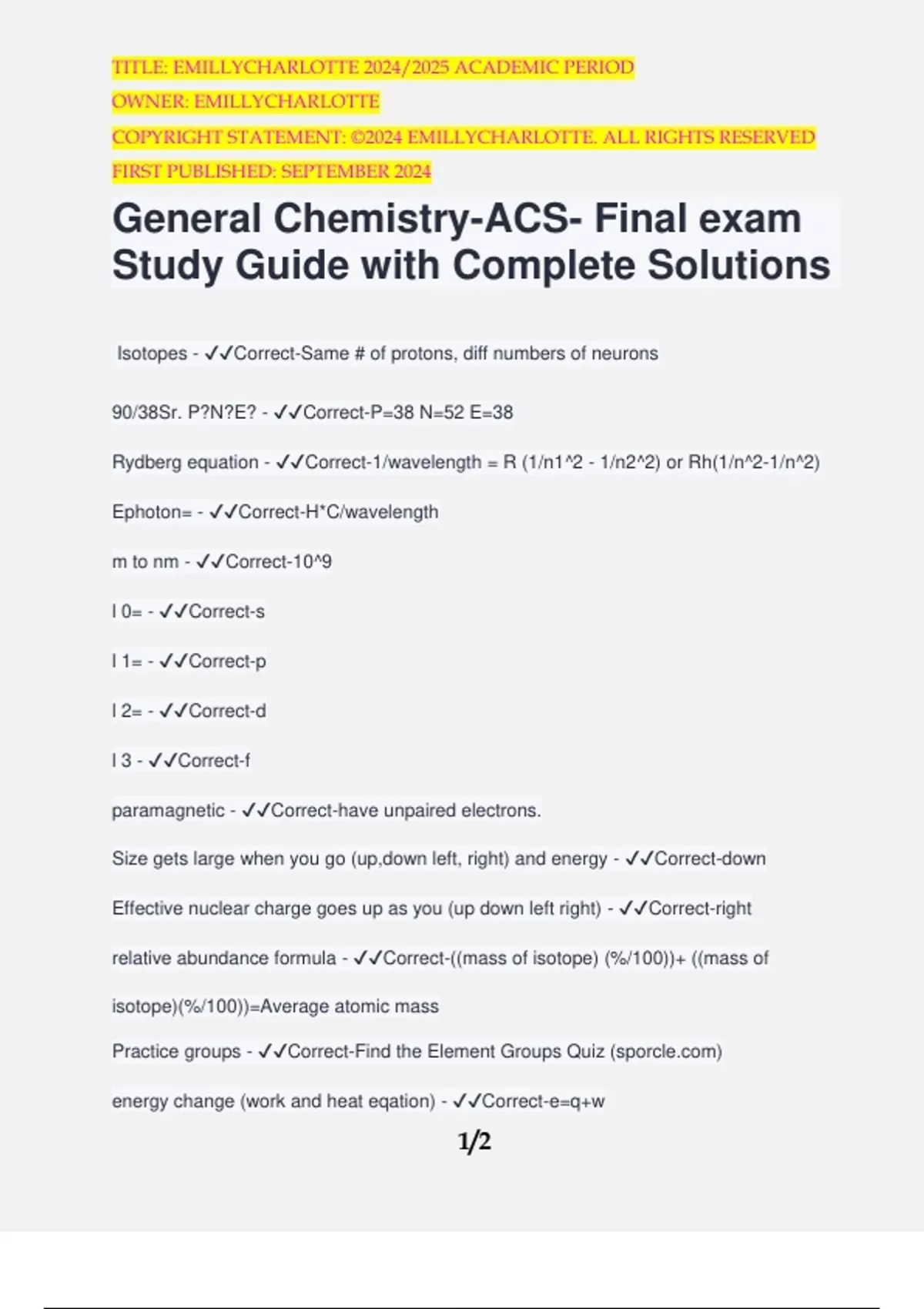 TITLE: EMILLYCHARLOTTE 2024/2025 ACADEMIC PERIOD
OWNER: EMILLYCHARLOTTE
COPYRIGHT STATEMENT: ©2024 EMILLYCHARLOTTE. ALL RIGHTS RESERVED
FIRST PUBLISHED: SEPTEMBER 2024

General Chemistry-ACS- Final exam Study Guide with Complete Solutions

Isotopes - ✓✓Correct-Same # of protons, diff numbers of neurons

90/38Sr. P?N?E? - ✓✓Correct-P=38 N=52 E=38

Rydberg equation - ✓✓Correct-1/wavelength = R (1/n1^2 - 1/n2^2) or Rh(1/n^2-1/n^2)

Ephoton= - ✓✓Correct-H*C/wavelength

m to nm - ✓✓Correct-10^9

l 0= - ✓✓Correct-s

l 1= - ✓✓Correct-p

l 2= - ✓✓Correct-d

l 3 - ✓✓Correct-f

paramagnetic - ✓✓Correct-have unpaired electrons.

Size gets large when you go (up,down left, right) and energy - ✓✓Correct-down

Effective nuclear charge goes up as you (up down left right) - ✓✓Correct-right

relative abundance formula - ✓✓Correct-((mass of isotope) (%/100))+ ((mass of isotope)(%/100))=Average atomic mass

Practice groups - ✓✓Correct-Find the Element Groups Quiz (sporcle.com)

energy change (work and heat eqation) - ✓✓Correct-e=q+w

1/2